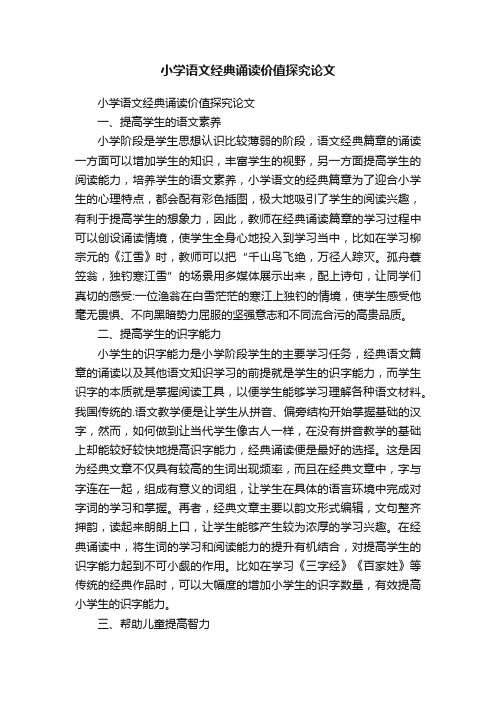 小学语文经典诵读价值探究论文

小学语文经典诵读价值探究论文

一、提高学生的语文素养

小学阶段是学生思想认识比较薄弱的阶段，语文经典篇章的诵读一方面可以增加学生的知识，丰富学生的视野，另一方面提高学生的阅读能力，培养学生的语文素养，小学语文的经典篇章为了迎合小学生的心理特点，都会配有彩色插图，极大地吸引了学生的阅读兴趣，有利于提高学生的想象力，因此，教师在经典诵读篇章的学习过程中可以创设诵读情境，使学生全身心地投入到学习当中，比如在学习柳宗元的《江雪》时，教师可以把“千山鸟飞绝，万径人踪灭。孤舟蓑笠翁，独钓寒江雪”的场景用多媒体展示出来，配上诗句，让同学们真切的感受:一位渔翁在白雪茫茫的寒江上独钓的情境，使学生感受他毫无畏惧、不向黑暗势力屈服的坚强意志和不同流合污的高贵品质。

二、提高学生的识字能力

小学生的识字能力是小学阶段学生的主要学习任务，经典语文篇章的诵读以及其他语文知识学习的前提就是学生的识字能力，而学生识字的本质就是掌握阅读工具，以便学生能够学习理解各种语文材料。我国传统的.语文教学便是让学生从拼音、偏旁结构开始掌握基础的汉字，然而，如何做到让当代学生像古人一样，在没有拼音教学的基础上却能较好较快地提高识字能力，经典诵读便是最好的选择。这是因为经典文章不仅具有较高的生词出现频率，而且在经典文章中，字与字连在一起，组成有意义的词组，让学生在具体的语言环境中完成对字词的学习和掌握。再者，经典文章主要以韵文形式编辑，文句整齐押韵，读起来朗朗上口，让学生能够产生较为浓厚的学习兴趣。在经典诵读中，将生词的学习和阅读能力的提升有机结合，对提高学生的识字能力起到不可小觑的作用。比如在学习《三字经》《百家姓》等传统的经典作品时，可以大幅度的增加小学生的识字数量，有效提高小学生的识字能力。

三、帮助儿童提高智力